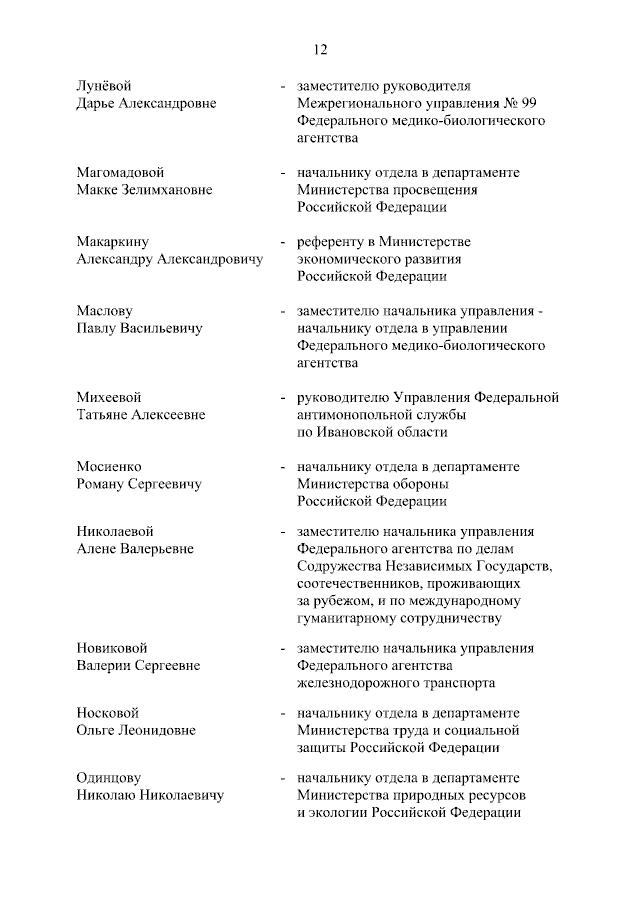 12

Лунёвой Дарье Александровне - заместителю руководителя Межрегионального управления № 99 Федерального медико-биологического агентства

Магомадовой Макке Зелимхановне - начальнику отдела в департаменте Министерства просвещения Российской Федерации

Макаркину Александру Александровичу - референту в Министерстве экономического развития Российской Федерации

Маслову Павлу Васильевичу - заместителю начальника управления - начальнику отдела в управлении Федерального медико-биологического агентства

Михеевой Татьяне Алексеевне - руководителю Управления Федеральной антимонопольной службы по Ивановской области

Мосиенко Роману Сергеевичу - начальнику отдела в департаменте Министерства обороны Российской Федерации

Николаевой Алене Валерьевне - заместителю начальника управления Федерального агентства по делам Содружества Независимых Государств, соотечественников, проживающих за рубежом, и по международному гуманитарному сотрудничеству

Новиковой Валерии Сергеевне - заместителю начальника управления Федерального агентства железнодорожного транспорта

Носковой Ольге Леонидовне - начальнику отдела в департаменте Министерства труда и социальной защиты Российской Федерации

Одинцову Николаю Николаевичу - начальнику отдела в департаменте Министерства природных ресурсов и экологии Российской Федерации